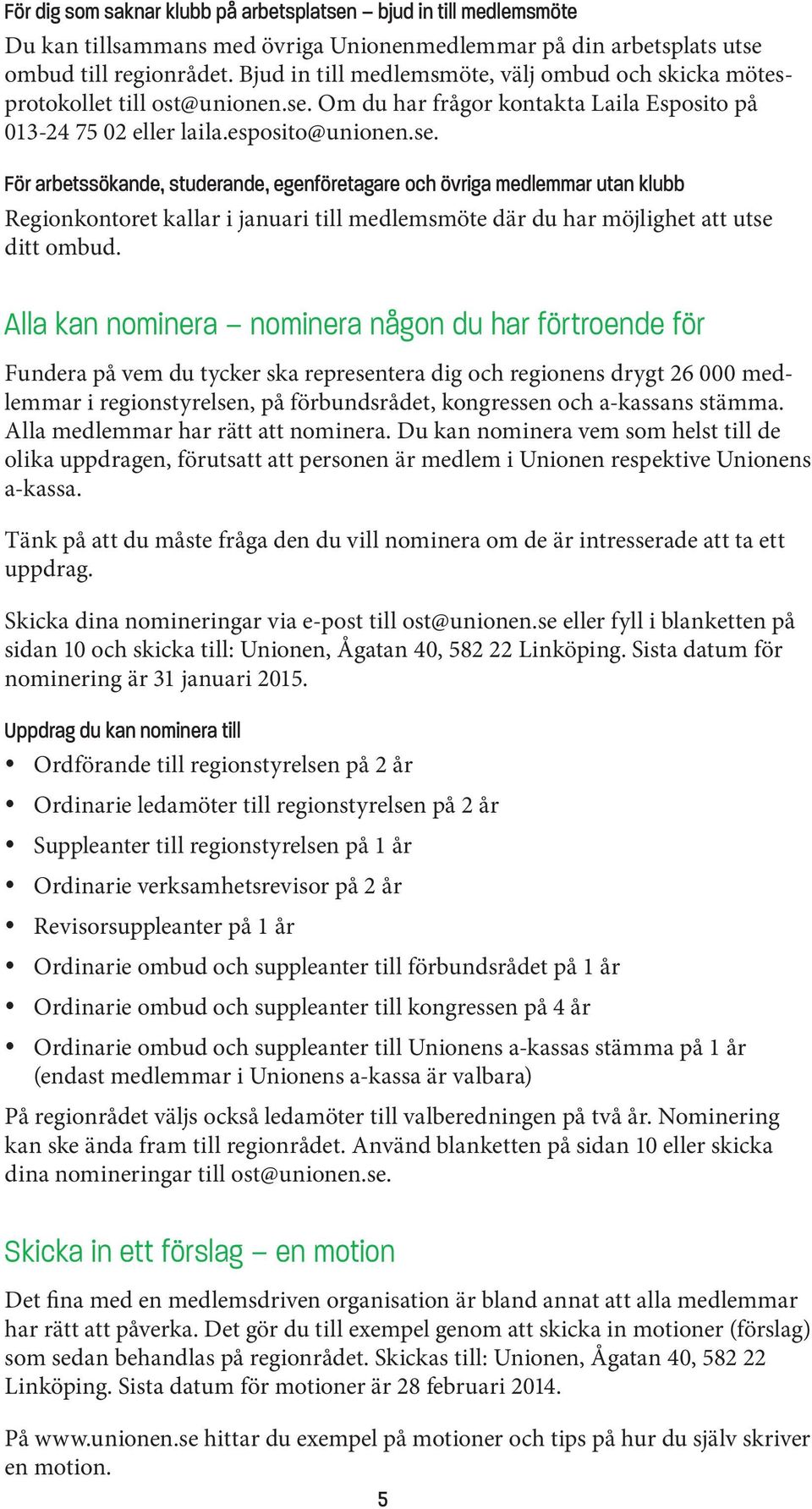 För dig som saknar klubb på arbetsplatsen – bjud in till medlemsmöte

Du kan tillsammans med övriga Unionenmedlemmar på din arbetsplats utse ombud till regionrådet. Bjud in till medlemsmöte, välj ombud och skicka mötesprotokollet till ost@unionen.se. Om du har frågor kontakta Laila Esposito på 013-24 75 02 eller laila.esposito@unionen.se.

För arbetssökande, studerande, egenföretagare och övriga medlemmar utan klubb

Regionkontoret kallar i januari till medlemsmöte där du har möjlighet att utse ditt ombud.

Alla kan nominera – nominera någon du har förtroende för

Fundera på vem du tycker ska representera dig och regionens drygt 26 000 medlemmar i regionstyrelsen, på förbundsrådet, kongressen och a-kassans stämma. Alla medlemmar har rätt att nominera. Du kan nominera vem som helst till de olika uppdragen, förutsatt att personen är medlem i Unionen respektive Unionens a-kassa.

Tänk på att du måste fråga den du vill nominera om de är intresserade att ta ett uppdrag.

Skicka dina nomineringar via e-post till ost@unionen.se eller fyll i blanketten på sidan 10 och skicka till: Unionen, Ågatan 40, 582 22 Linköping. Sista datum för nominering är 31 januari 2015.

Uppdrag du kan nominera till

• Ordförande till regionstyrelsen på 2 år
• Ordinarie ledamöter till regionstyrelsen på 2 år
• Suppleanter till regionstyrelsen på 1 år
• Ordinarie verksamhetsrevisor på 2 år
• Revisorsuppleanter på 1 år
• Ordinarie ombud och suppleanter till förbundsrådet på 1 år
• Ordinarie ombud och suppleanter till kongressen på 4 år
• Ordinarie ombud och suppleanter till Unionens a-kassas stämma på 1 år (endast medlemmar i Unionens a-kassa är valbara)

På regionrådet väljs också ledamöter till valberedningen på två år. Nominering kan ske ända fram till regionrådet. Använd blanketten på sidan 10 eller skicka dina nomineringar till ost@unionen.se.

Skicka in ett förslag – en motion

Det fina med en medlemsdriven organisation är bland annat att alla medlemmar har rätt att påverka. Det gör du till exempel genom att skicka in motioner (förslag) som sedan behandlas på regionrådet. Skickas till: Unionen, Ågatan 40, 582 22 Linköping. Sista datum för motioner är 28 februari 2014.

På www.unionen.se hittar du exempel på motioner och tips på hur du själv skriver en motion.

5